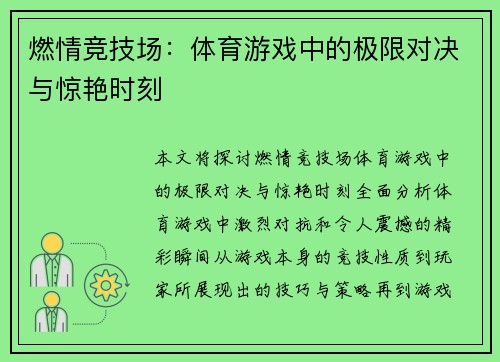 燃情竞技场：体育游戏中的极限对决与惊艳时刻

本文将探讨燃情竞技场体育游戏中的极限对决与惊艳时刻全面分析体育游戏中激烈对抗和令人震撼的精彩瞬间从游戏本身的竞技性质到玩家所展现出的技巧与策略再到游戏